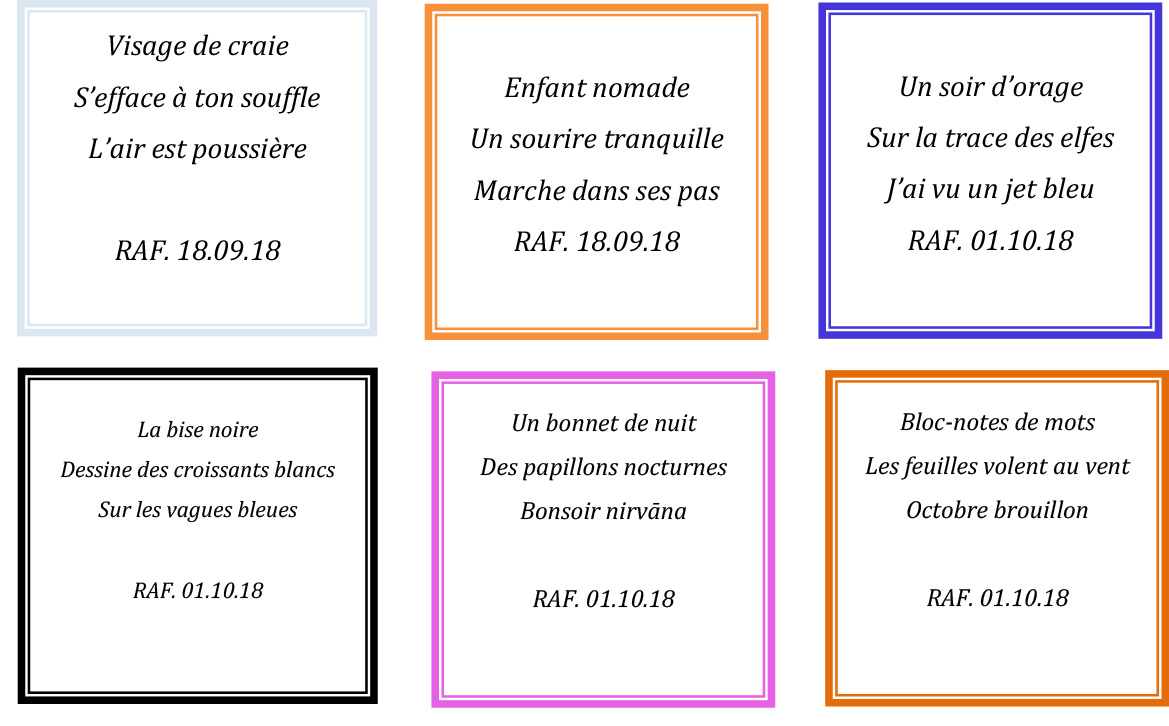 Visage de craie
S'efface à ton souffle
L'air est poussière

RAF. 18.09.18

Enfant nomade
Un sourire tranquille
Marche dans ses pas
RAF. 18.09.18

Un soir d'orage
Sur la trace des elfes
J'ai vu un jet bleu
RAF. 01.10.18

La bise noire
Dessine des croissants blancs
Sur les vagues bleues

RAF. 01.10.18

Un bonnet de nuit
Des papillons nocturnes
Bonsoir nirvāna

RAF. 01.10.18

Bloc-notes de mots
Les feuilles volent au vent
Octobre brouillon

RAF. 01.10.18